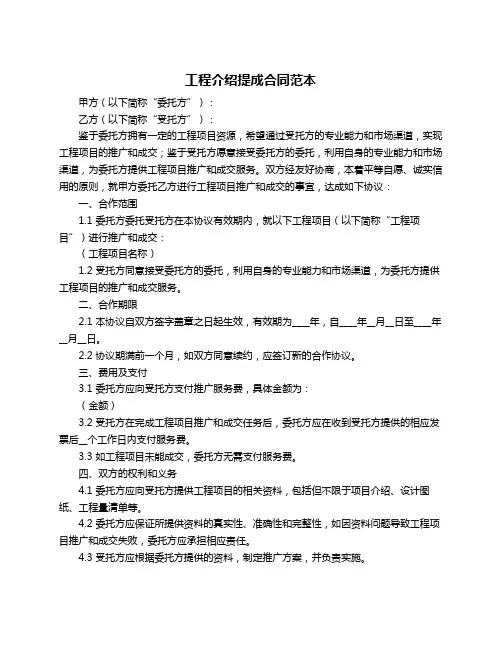 工程介绍提成合同范本

甲方（以下简称“委托方”）：

乙方（以下简称“受托方”）：

鉴于委托方拥有一定的工程项目资源，希望通过受托方的专业能力和市场渠道，实现工程项目的推广和成交；鉴于受托方愿意接受委托方的委托，利用自身的专业能力和市场渠道，为委托方提供工程项目推广和成交服务。双方经友好协商，本着平等自愿、诚实信用的原则，就甲方委托乙方进行工程项目推广和成交的事宜，达成如下协议：

一、合作范围

1.1 委托方委托受托方在本协议有效期内，就以下工程项目（以下简称“工程项目”）进行推广和成交：

（工程项目名称）

1.2 受托方同意接受委托方的委托，利用自身的专业能力和市场渠道，为委托方提供工程项目的推广和成交服务。

二、合作期限

2.1 本协议自双方签字盖章之日起生效，有效期为____年，自____年__月__日至____年__月__日。

2.2 协议期满前一个月，如双方同意续约，应签订新的合作协议。

三、费用及支付

3.1 委托方应向受托方支付推广服务费，具体金额为：

（金额）

3.2 受托方在完成工程项目推广和成交任务后，委托方应在收到受托方提供的相应发票后__个工作日内支付服务费。

3.3 如工程项目未能成交，委托方无需支付服务费。

四、双方的权利和义务

4.1 委托方应向受托方提供工程项目的相关资料，包括但不限于项目介绍、设计图纸、工程量清单等。

4.2 委托方应保证所提供资料的真实性、准确性和完整性，如因资料问题导致工程项目推广和成交失败，委托方应承担相应责任。

4.3 受托方应根据委托方提供的资料，制定推广方案，并负责实施。